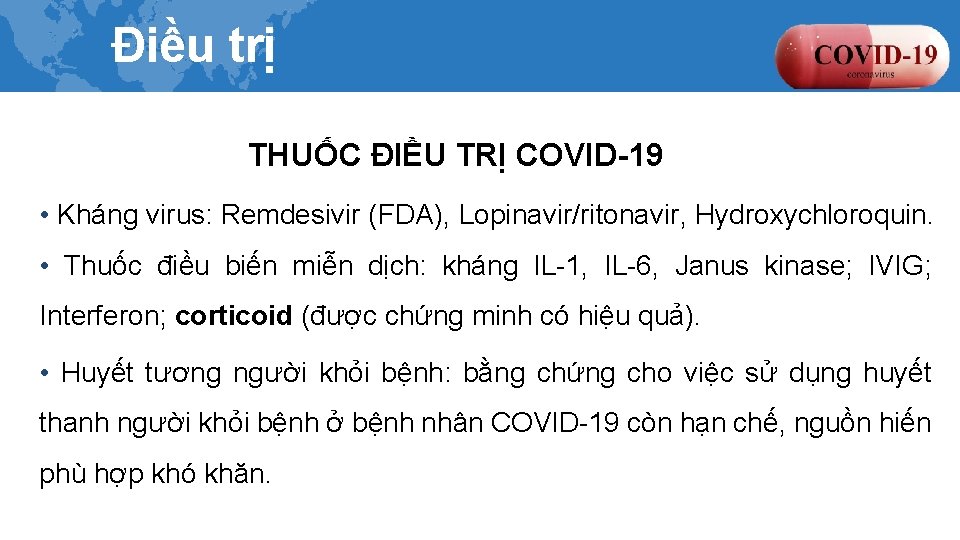 Điều trị

COVID-19
coronavirus

THUỐC ĐIỀU TRỊ COVID-19

• Kháng virus: Remdesivir (FDA), Lopinavir/ritonavir, Hydroxychloroquin.

• Thuốc điều biến miễn dịch: kháng IL-1, IL-6, Janus kinase; IVIG; Interferon; corticoid (được chứng minh có hiệu quả).

• Huyết tương người khỏi bệnh: bằng chứng cho việc sử dụng huyết thanh người khỏi bệnh ở bệnh nhân COVID-19 còn hạn chế, nguồn hiến phù hợp khó khăn.